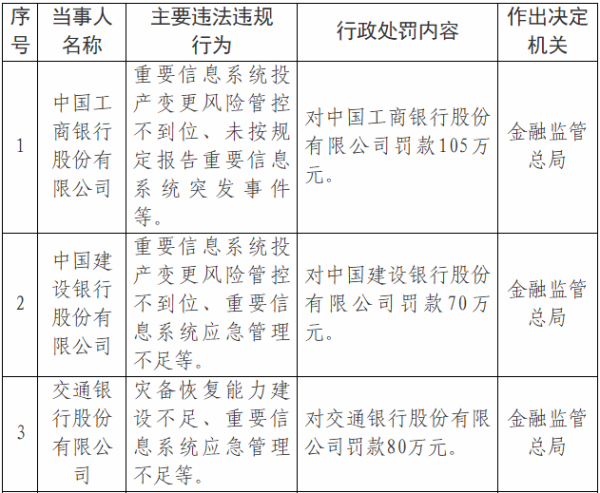 | 序号 | 当事人名称 | 主要违法违规行为 | 行政处罚内容 | 作出决定机关 |
|---|---|---|---|---|
| 1 | 中国工商银行股份有限公司 | 重要信息系统投产变更风险管控不到位、未按规定报告重要信息系统突发事件等。 | 对中国工商银行股份有限公司罚款105万元。 | 金融监管总局 |
| 2 | 中国建设银行股份有限公司 | 重要信息系统投产变更风险管控不到位、重要信息系统应急管理不足等。 | 对中国建设银行股份有限公司罚款70万元。 | 金融监管总局 |
| 3 | 交通银行股份有限公司 | 灾备恢复能力建设不足、重要信息系统应急管理不足等。 | 对交通银行股份有限公司罚款80万元。 | 金融监管总局 |